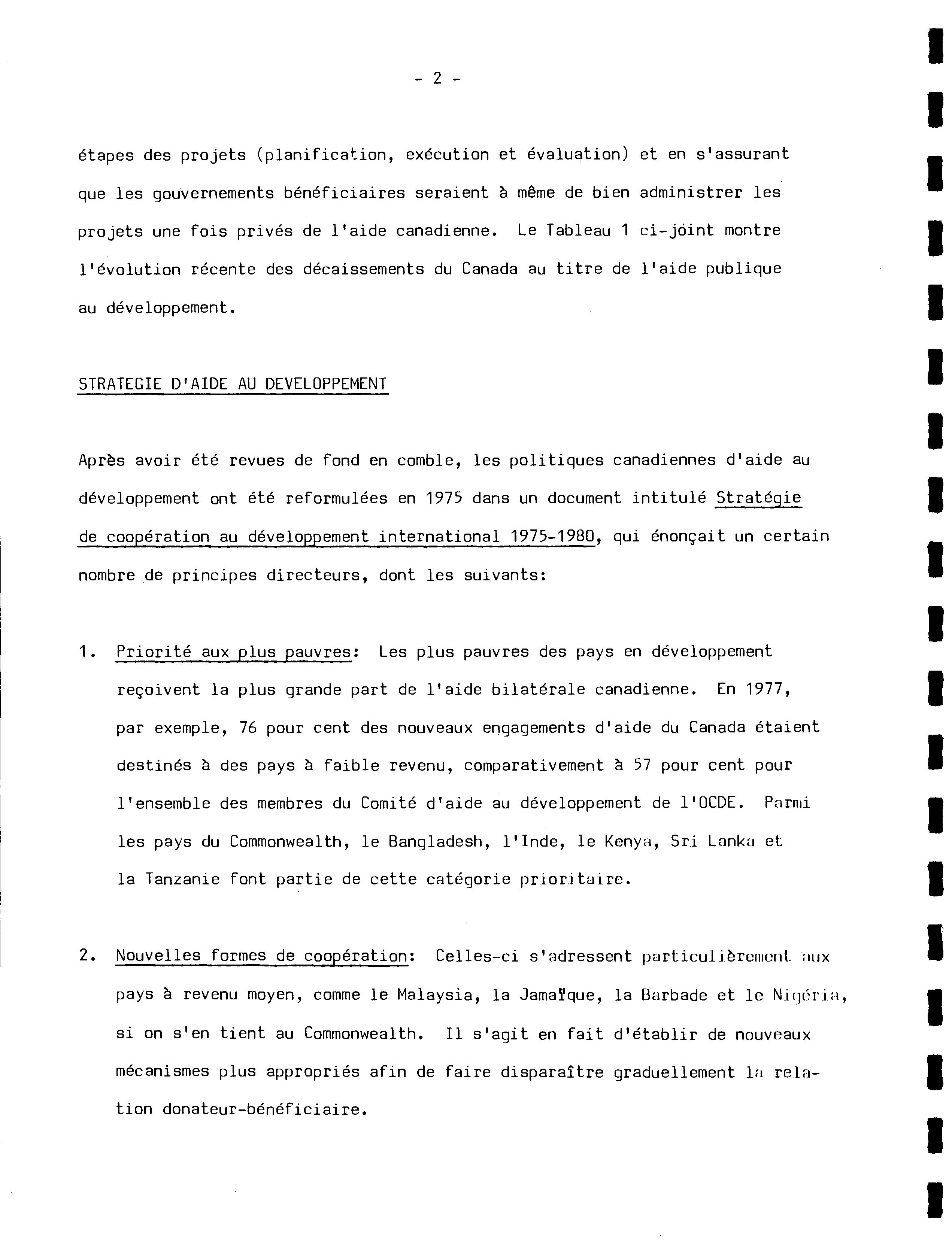 - 2 -

étapes des projets (planification, exécution et évaluation) et en s'assurant que les gouvernements bénéficiaires seraient à même de bien administrer les projets une fois privés de l'aide canadienne. Le Tableau 1 ci-joint montre l'évolution récente des décaissements du Canada au titre de l'aide publique au développement.

STRATEGIE D'AIDE AU DEVELOPPEMENT

Après avoir été revues de fond en comble, les politiques canadiennes d'aide au développement ont été reformulées en 1975 dans un document intitulé Stratégie de coopération au développement international 1975-1980, qui énonçait un certain nombre de principes directeurs, dont les suivants:

1. Priorité aux plus pauvres: Les plus pauvres des pays en développement reçoivent la plus grande part de l'aide bilatérale canadienne. En 1977, par exemple, 76 pour cent des nouveaux engagements d'aide du Canada étaient destinés à des pays à faible revenu, comparativement à 57 pour cent pour l'ensemble des membres du Comité d'aide au développement de l'OCDE. Parmi les pays du Commonwealth, le Bangladesh, l'Inde, le Kenya, Sri Lanka et la Tanzanie font partie de cette catégorie prioritaire.

2. Nouvelles formes de coopération: Celles-ci s'adressent particulièrement aux pays à revenu moyen, comme le Malaysia, la Jamaïque, la Barbade et le Nigéria, si on s'en tient au Commonwealth. Il s'agit en fait d'établir de nouveaux mécanismes plus appropriés afin de faire disparaître graduellement la relation donateur-bénéficiaire.